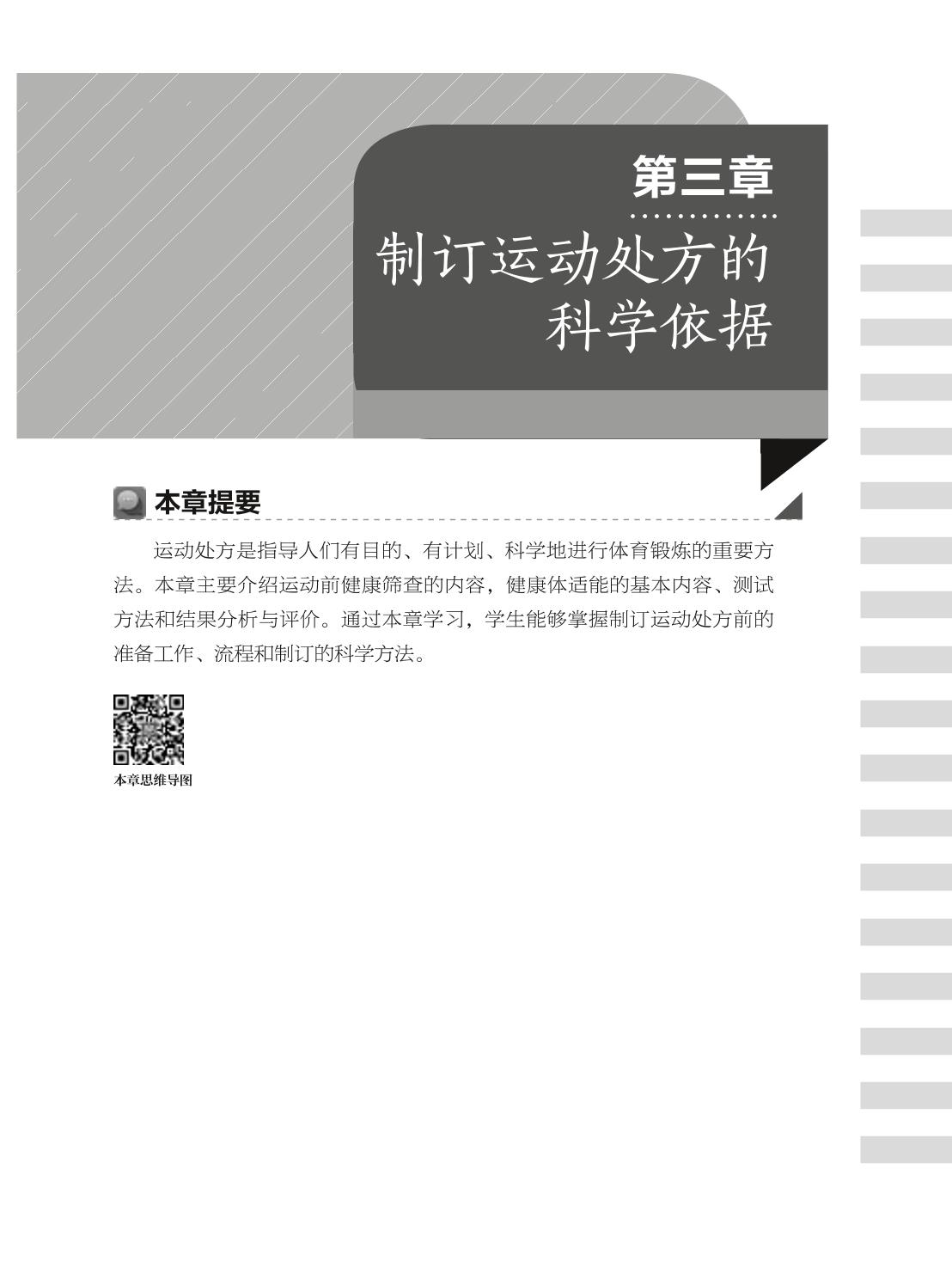 第三章

制订运动处方的
科学依据

本章提要

运动处方是指导人们有目的、有计划、科学地进行体育锻炼的重要方法。本章主要介绍运动前健康筛查的内容，健康体适能的基本内容、测试方法和结果分析与评价。通过本章学习，学生能够掌握制订运动处方前的准备工作、流程和制订的科学方法。

本章思维导图